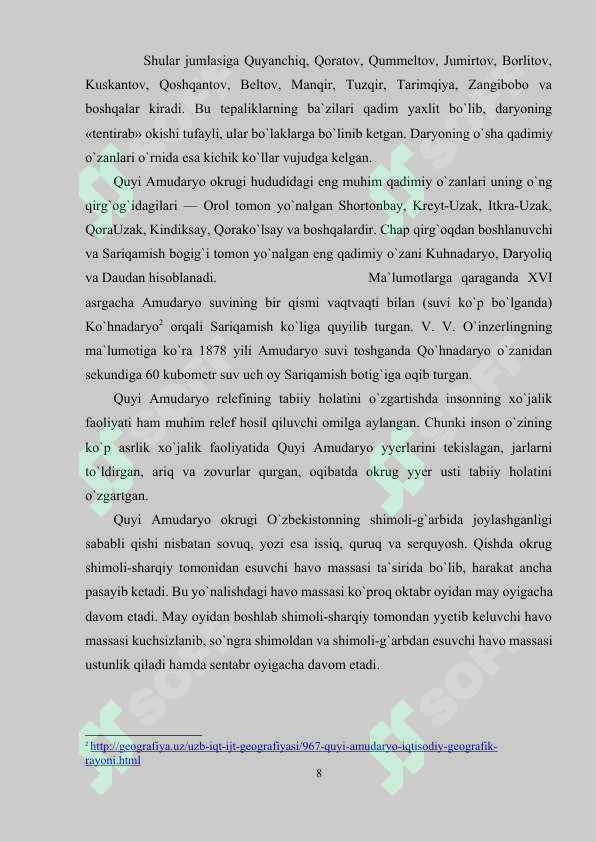 Shular jumlasiga Quyanchiq, Qoratov, Qummeltov, Jumirtov, Borlitov, Kuskantov, Qoshqantov, Beltov, Manqir, Tuzqir, Tarimqiya, Zangibobo va boshqalar kiradi. Bu tepaliklarning ba`zilari qadim yaxlit bo`lib, daryoning «tentirab» okishi tufayli, ular bo`laklarga bo`linib ketgan. Daryoning o`sha qadimiy o`zanlari o`rnida esa kichik ko`llar vujudga kelgan.

Quyi Amudaryo okrugi hududidagi eng muhim qadimiy o`zanlari uning o`ng qirg`og`idagilari — Orol tomon yo`nalgan Shortonbay, Kreyt-Uzak, Itkra-Uzak, QoraUzak, Kindiksay, Qorako`lsay va boshqalardir. Chap qirg`oqdan boshlanuvchi va Sariqamish bogig`i tomon yo`nalgan eng qadimiy o`zani Kuhnadaryo, Daryoliq va Daudan hisoblanadi. Ma`lumotlarga qaraganda XVI asrgacha Amudaryo suvining bir qismi vaqtvaqti bilan (suvi ko`p bo`lganda) Ko`hnadaryo$^2$ orqali Sariqamish ko`liga quyilib turgan. V. V. O`inzerlingning ma`lumotiga ko`ra 1878 yili Amudaryo suvi toshganda Qo`hnadaryo o`zanidan sekundiga 60 kubometr suv uch oy Sariqamish botig`iga oqib turgan.

Quyi Amudaryo relefining tabiiy holatini o`zgartishda insonning xo`jalik faoliyati ham muhim relef hosil qiluvchi omilga aylangan. Chunki inson o`zining ko`p asrlik xo`jalik faoliyatida Quyi Amudaryo yyerlarini tekislagan, jarlarni to`ldirgan, ariq va zovurlar qurgan, oqibatda okrug yyer usti tabiiy holatini o`zgartgan.

Quyi Amudaryo okrugi O`zbekistonning shimoli-g`arbida joylashganligi sababli qishi nisbatan sovuq, yozi esa issiq, quruq va serquyosh. Qishda okrug shimoli-sharqiy tomonidan esuvchi havo massasi ta`sirida bo`lib, harakat ancha pasayib ketadi. Bu yo`nalishdagi havo massasi ko`proq oktabr oyidan may oyigacha davom etadi. May oyidan boshlab shimoli-sharqiy tomondan yyetib keluvchi havo massasi kuchsizlanib, so`ngra shimoldan va shimoli-g`arbdan esuvchi havo massasi ustunlik qiladi hamda sentabr oyigacha davom etadi.

$^2$ http://geografiya.uz/uzb-iqt-ijt-geografiyasi/967-quyi-amudaryo-iqtisodiy-geografik-rayoni.html

8